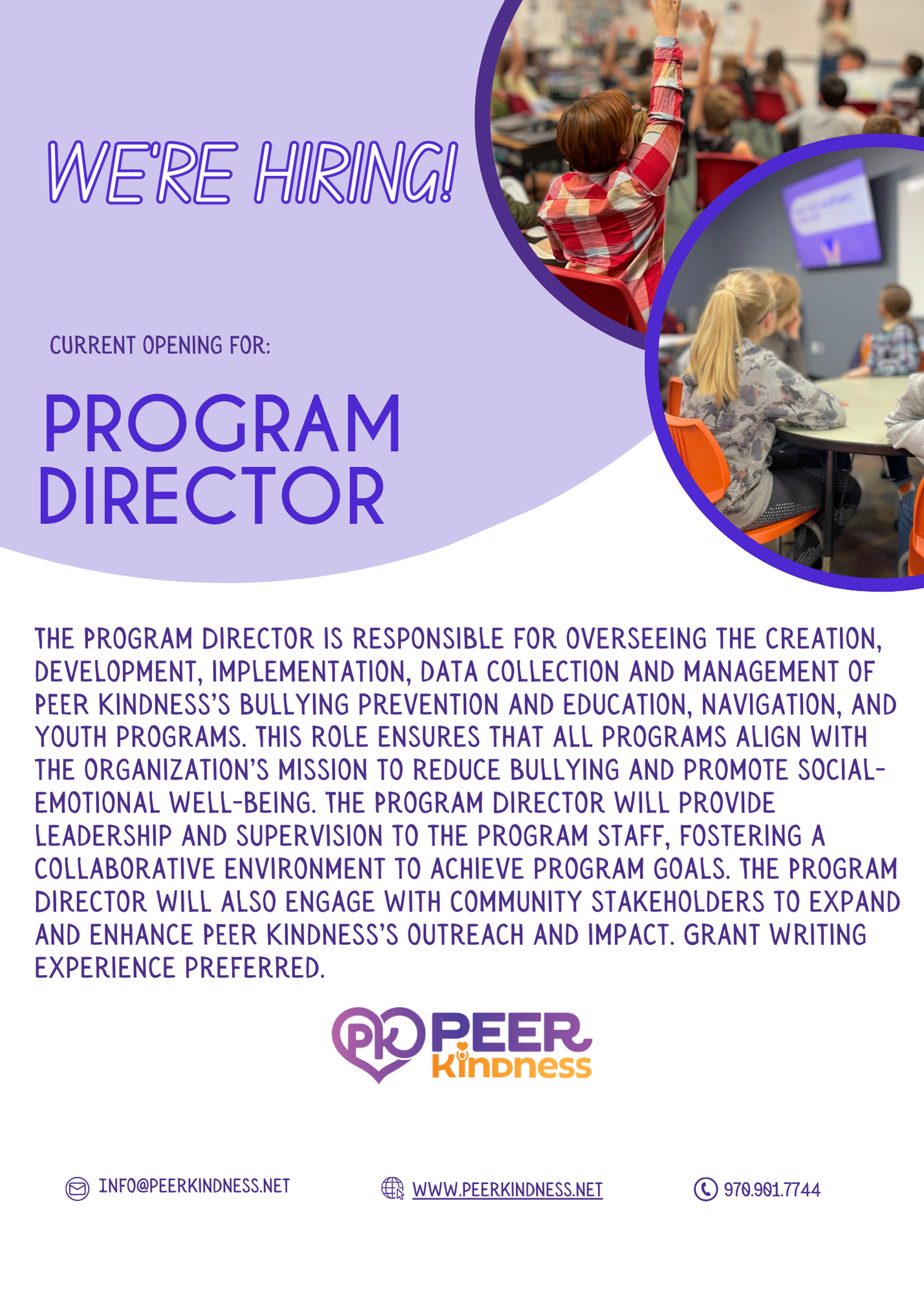 WE'RE HIRING!

CURRENT OPENING FOR:

PROGRAM DIRECTOR

THE PROGRAM DIRECTOR IS RESPONSIBLE FOR OVERSEEING THE CREATION, DEVELOPMENT, IMPLEMENTATION, DATA COLLECTION AND MANAGEMENT OF PEER KINDNESS'S BULLYING PREVENTION AND EDUCATION, NAVIGATION, AND YOUTH PROGRAMS. THIS ROLE ENSURES THAT ALL PROGRAMS ALIGN WITH THE ORGANIZATION'S MISSION TO REDUCE BULLYING AND PROMOTE SOCIAL-EMOTIONAL WELL-BEING. THE PROGRAM DIRECTOR WILL PROVIDE LEADERSHIP AND SUPERVISION TO THE PROGRAM STAFF, FOSTERING A COLLABORATIVE ENVIRONMENT TO ACHIEVE PROGRAM GOALS. THE PROGRAM DIRECTOR WILL ALSO ENGAGE WITH COMMUNITY STAKEHOLDERS TO EXPAND AND ENHANCE PEER KINDNESS'S OUTREACH AND IMPACT. GRANT WRITING EXPERIENCE PREFERRED.

PK PEER Kindness

INFO@PEERKINDNESS.NET

WWW.PEERKINDNESS.NET

970.901.7744